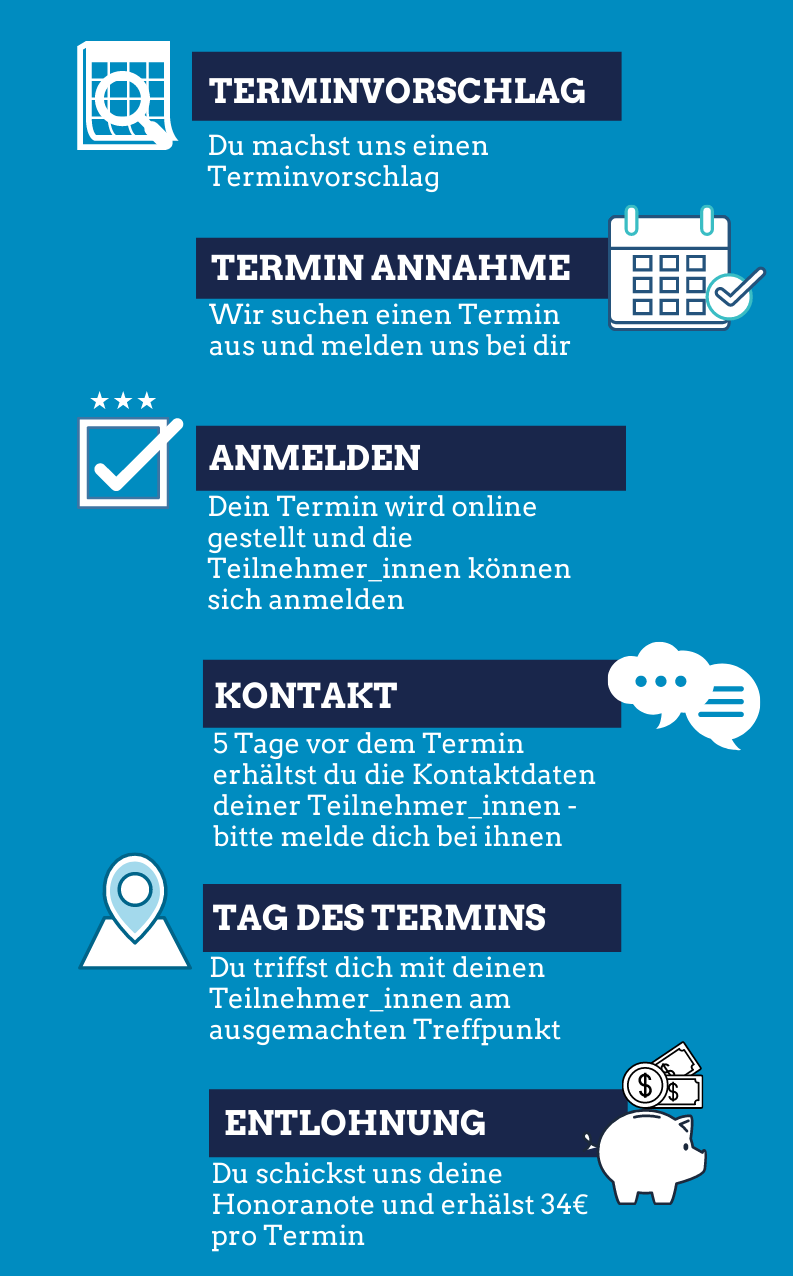 TERMINVORSCHLAG

Du machst uns einen Terminvorschlag

TERMIN ANNAHME

Wir suchen einen Termin aus und melden uns bei dir

ANMELDEN

Dein Termin wird online gestellt und die Teilnehmer_innen können sich anmelden

KONTAKT

5 Tage vor dem Termin erhältst du die Kontaktdaten deiner Teilnehmer_innen - bitte melde dich bei ihnen

TAG DES TERMINS

Du triffst dich mit deinen Teilnehmer_innen am ausgemachten Treffpunkt

ENTLOHNUNG

Du schickst uns deine Honoranote und erhälst 34€ pro Termin